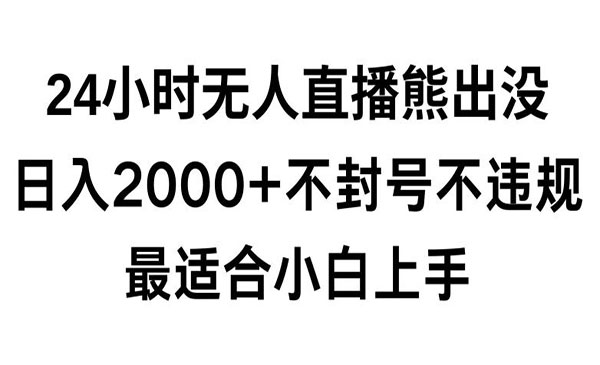 24小时无人直播熊出没
日入2000+不封号不违规
最适合小白上手